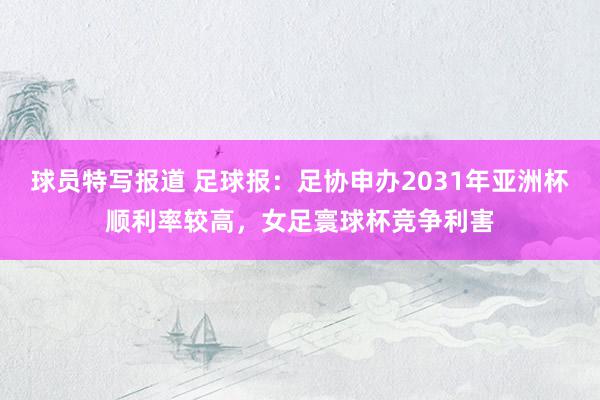 球员特写报道 足球报：足协申办2031年亚洲杯顺利率较高，女足寰球杯竞争利害